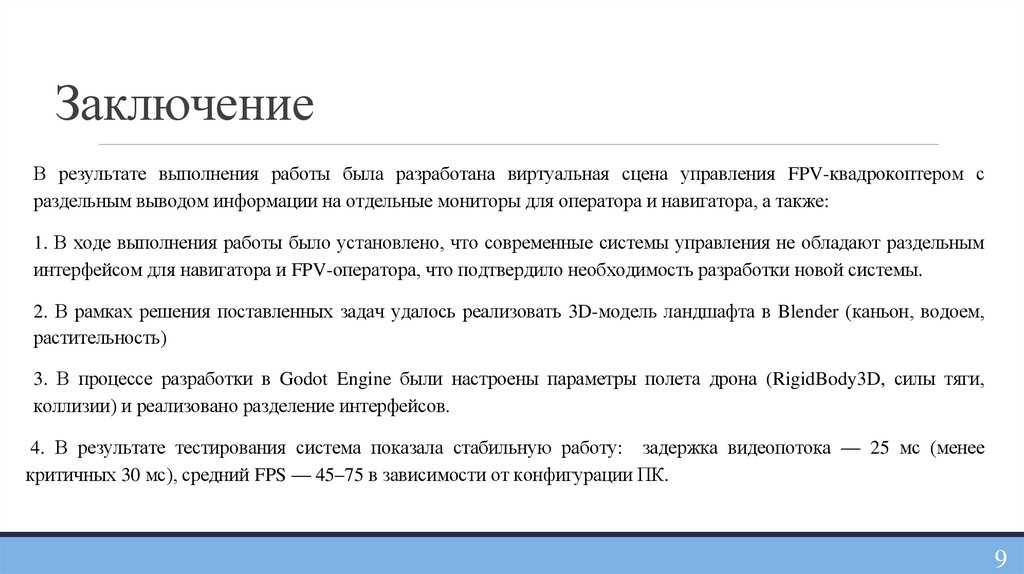 Заключение

В результате выполнения работы была разработана виртуальная сцена управления FPV-квадрокоптером с раздельным выводом информации на отдельные мониторы для оператора и навигатора, а также:

1. В ходе выполнения работы было установлено, что современные системы управления не обладают раздельным интерфейсом для навигатора и FPV-оператора, что подтвердило необходимость разработки новой системы.

2. В рамках решения поставленных задач удалось реализовать 3D-модель ландшафта в Blender (каньон, водоем, растительность)

3. В процессе разработки в Godot Engine были настроены параметры полета дрона (RigidBody3D, силы тяги, коллизии) и реализовано разделение интерфейсов.

4. В результате тестирования система показала стабильную работу: задержка видеопотока — 25 мс (менее критичных 30 мс), средний FPS — 45–75 в зависимости от конфигурации ПК.

9